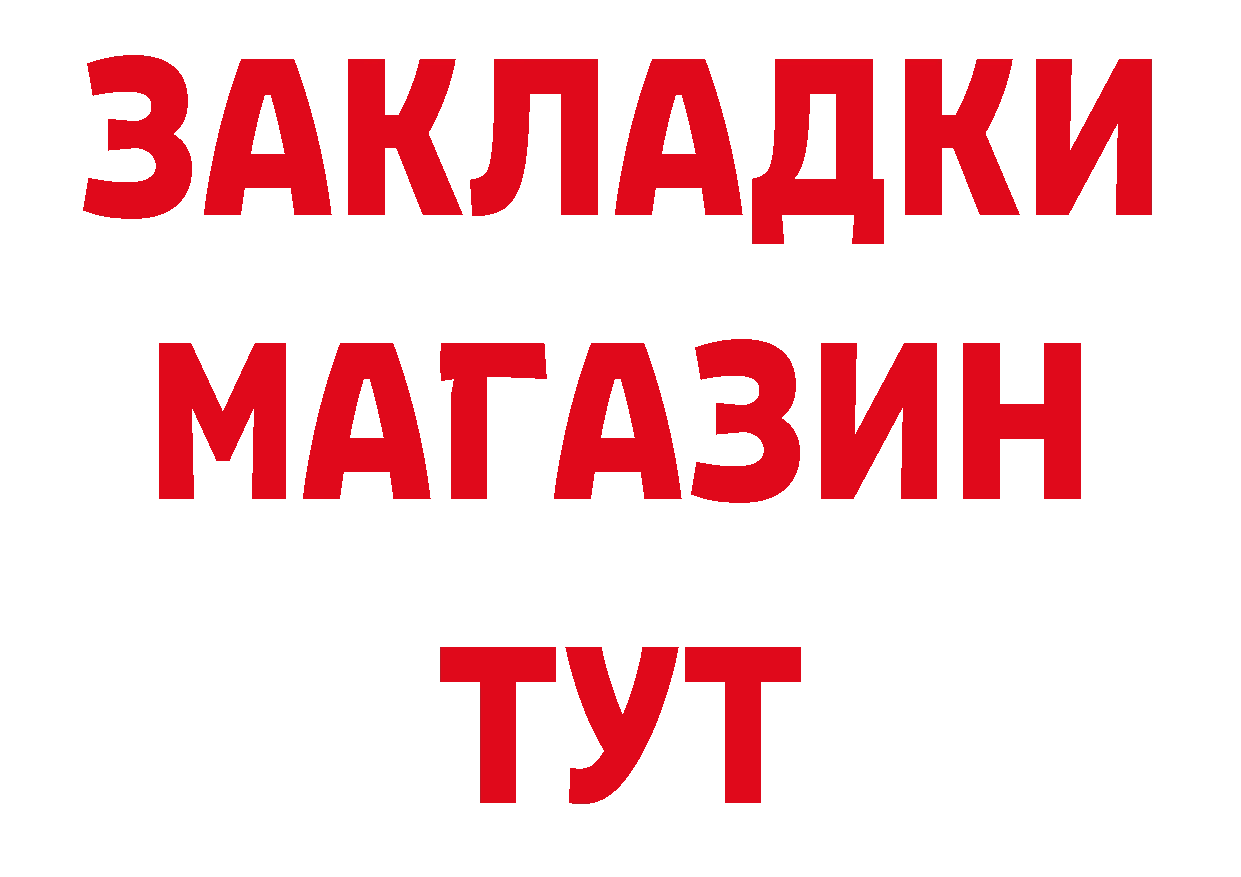 ЗАКЛАДКИ
МАГАЗИН
ТУТ